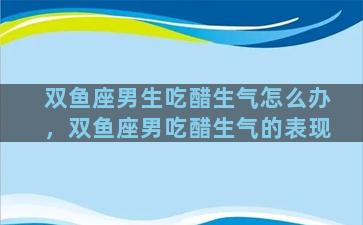 双鱼座男生吃醋生气怎么办，双鱼座男吃醋生气的表现